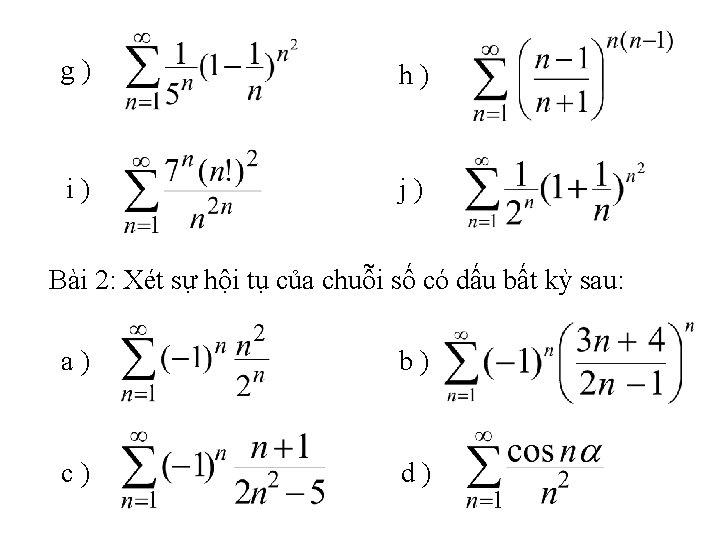 g) $\sum_{n=1}^{\infty} \frac{1}{5^n}(1-\frac{1}{n})^{n^2}$

h) $\sum_{n=1}^{\infty} \left(\frac{n-1}{n+1}\right)^{n(n-1)}$

i) $\sum_{n=1}^{\infty} \frac{7^n (n!)^2}{n^{2n}}$

j) $\sum_{n=1}^{\infty} \frac{1}{2^n}(1+\frac{1}{n})^{n^2}$

Bài 2: Xét sự hội tụ của chuỗi số có dấu bất kỳ sau:

a) $\sum_{n=1}^{\infty} (-1)^n \frac{n^2}{2^n}$

b) $\sum_{n=1}^{\infty} (-1)^n \left(\frac{3n+4}{2n-1}\right)^n$

c) $\sum_{n=1}^{\infty} (-1)^n \frac{n+1}{2n^2-5}$

d) $\sum_{n=1}^{\infty} \frac{\cos n\alpha}{n^2}$